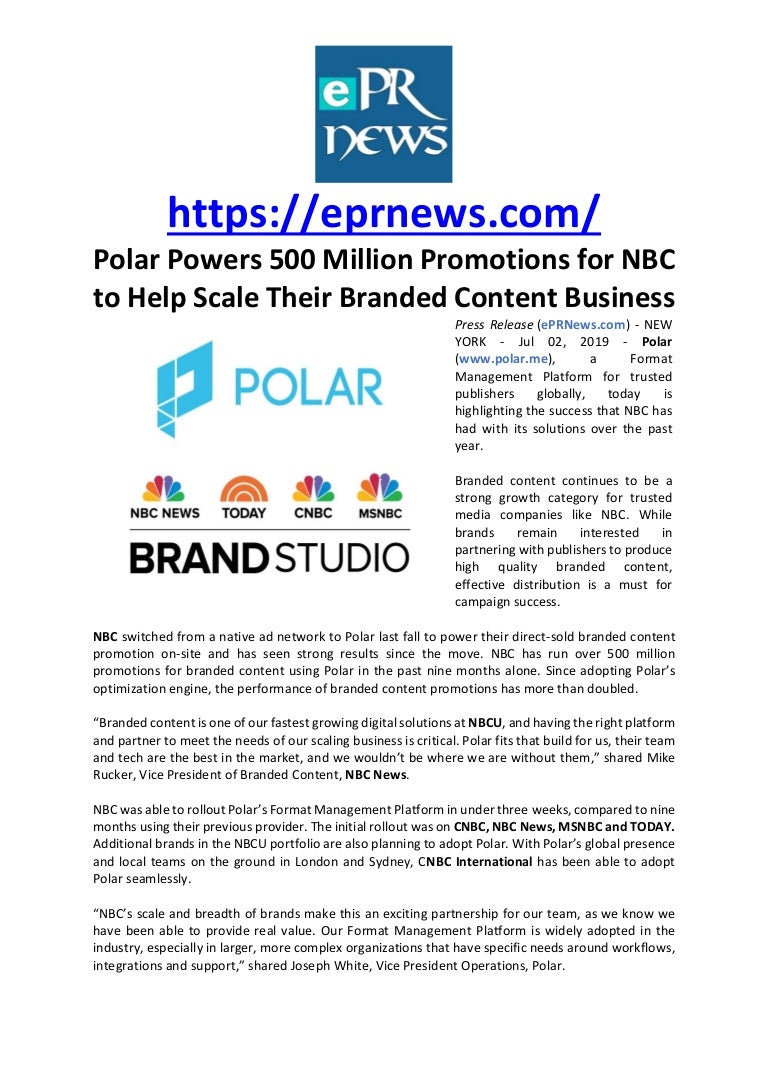 ePR NEWS

https://eprnews.com/

Polar Powers 500 Million Promotions for NBC to Help Scale Their Branded Content Business

POLAR

NBC NEWS TODAY CNBC MSNBC

BRANDSTUDIO

Press Release (ePRNews.com) - NEW YORK - Jul 02, 2019 - Polar (www.polar.me), a Format Management Platform for trusted publishers globally, today is highlighting the success that NBC has had with its solutions over the past year.

Branded content continues to be a strong growth category for trusted media companies like NBC. While brands remain interested in partnering with publishers to produce high quality branded content, effective distribution is a must for campaign success.

NBC switched from a native ad network to Polar last fall to power their direct-sold branded content promotion on-site and has seen strong results since the move. NBC has run over 500 million promotions for branded content using Polar in the past nine months alone. Since adopting Polar's optimization engine, the performance of branded content promotions has more than doubled.

"Branded content is one of our fastest growing digital solutions at NBCU, and having the right platform and partner to meet the needs of our scaling business is critical. Polar fits that build for us, their team and tech are the best in the market, and we wouldn't be where we are without them," shared Mike Rucker, Vice President of Branded Content, NBC News.

NBC was able to rollout Polar's Format Management Platform in under three weeks, compared to nine months using their previous provider. The initial rollout was on CNBC, NBC News, MSNBC and TODAY. Additional brands in the NBCU portfolio are also planning to adopt Polar. With Polar's global presence and local teams on the ground in London and Sydney, CNBC International has been able to adopt Polar seamlessly.

"NBC's scale and breadth of brands make this an exciting partnership for our team, as we know we have been able to provide real value. Our Format Management Platform is widely adopted in the industry, especially in larger, more complex organizations that have specific needs around workflows, integrations and support," shared Joseph White, Vice President Operations, Polar.